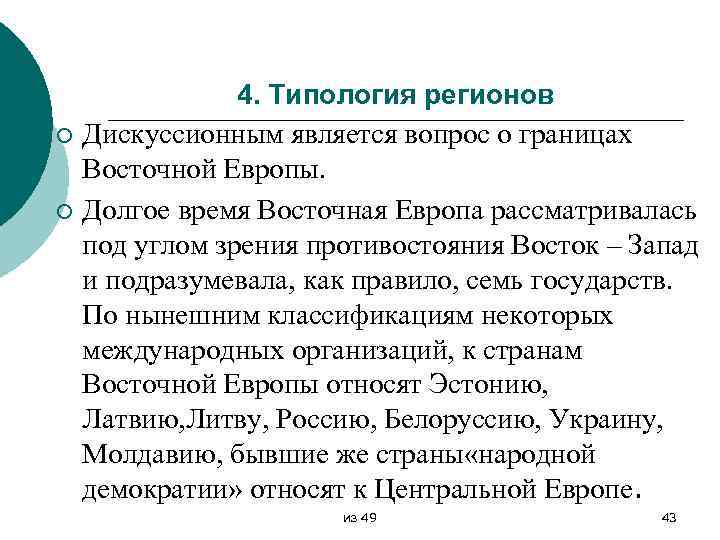 4. Типология регионов

Дискуссионным является вопрос о границах Восточной Европы.

Долгое время Восточная Европа рассматривалась под углом зрения противостояния Восток – Запад и подразумевала, как правило, семь государств. По нынешним классификациям некоторых международных организаций, к странам Восточной Европы относят Эстонию, Латвию,Литву, Россию, Белоруссию, Украину, Молдавию, бывшие же страны«народной демократии» относят к Центральной Европе.

из 49

43